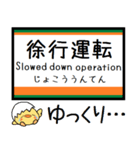 徐行運転
Slowed down operation
じょこううんてん

ゆっくり…